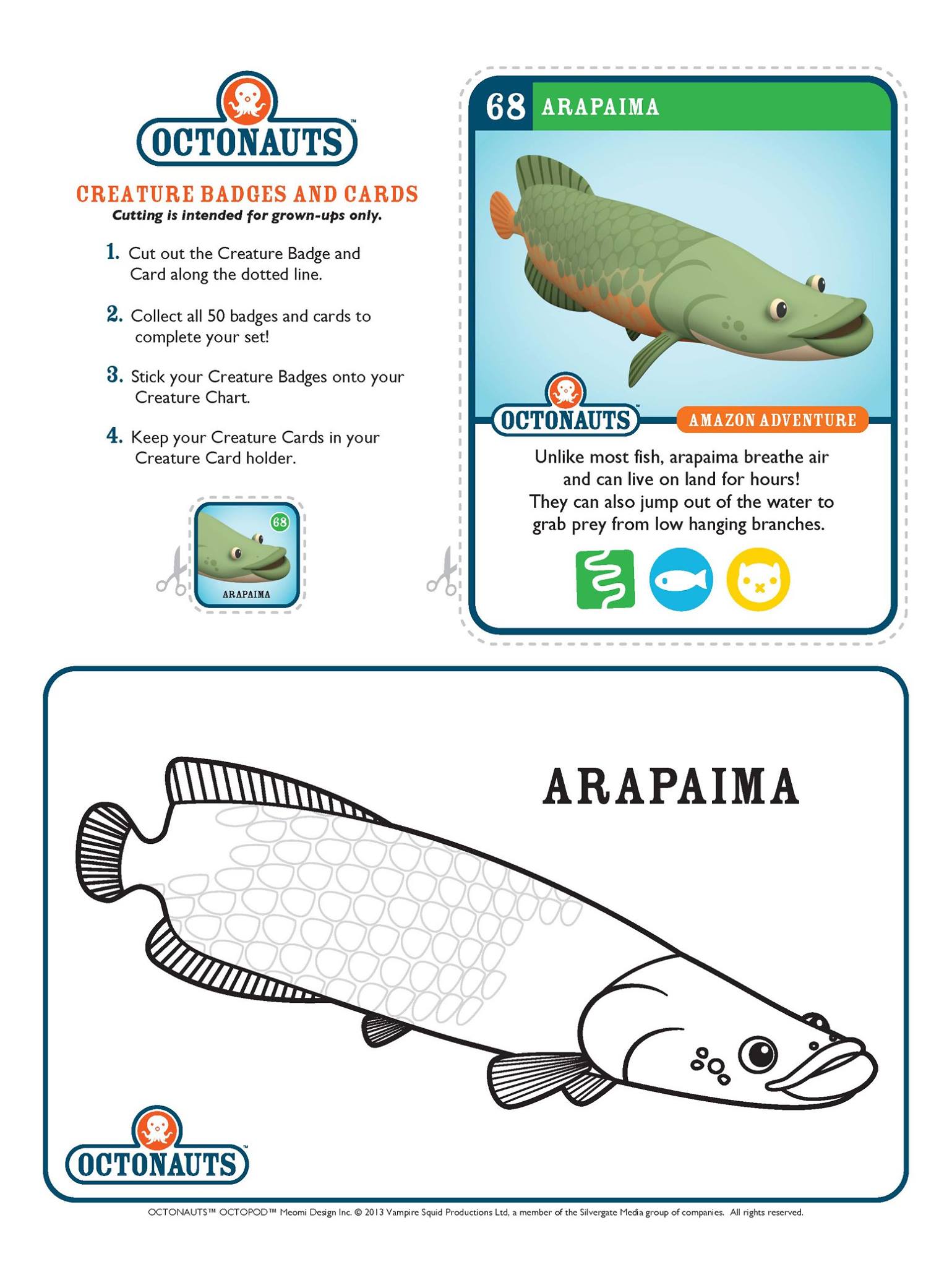 OCTONAUTS™

CREATURE BADGES AND CARDS
Cutting is intended for grown-ups only.

1. Cut out the Creature Badge and Card along the dotted line.

2. Collect all 50 badges and cards to complete your set!

3. Stick your Creature Badges onto your Creature Chart.

4. Keep your Creature Cards in your Creature Card holder.

68
ARAPAIMA

68 ARAPAIMA

OCTONAUTS™
AMAZON ADVENTURE

Unlike most fish, arapaima breathe air and can live on land for hours! They can also jump out of the water to grab prey from low hanging branches.

ARAPAIMA

OCTONAUTS™

OCTONAUTS™ OCTOPOD™ Meomi Design Inc. © 2013 Vampire Squid Productions Ltd, a member of the Silvergate Media group of companies. All rights reserved.